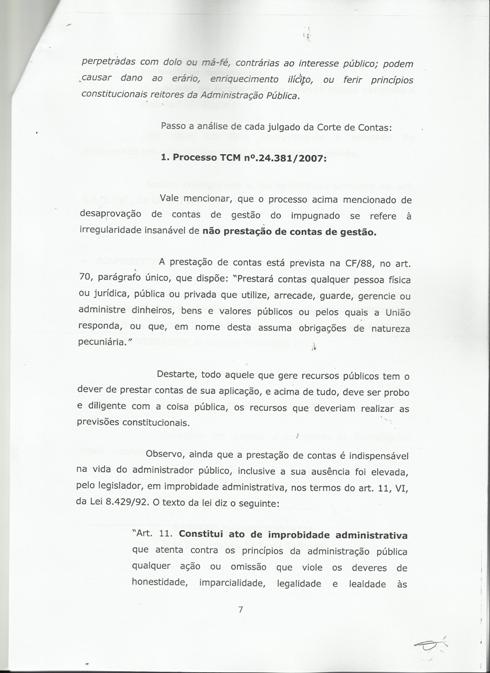 perpetradas com dolo ou má-fé, contrárias ao interesse público; podem causar dano ao erário, enriquecimento ilícito, ou ferir princípios constitucionais reitores da Administração Pública.

Passo a análise de cada julgado da Corte de Contas:

1. Processo TCM nº.24.381/2007:

Vale mencionar, que o processo acima mencionado de desaprovação de contas de gestão do impugnado se refere à irregularidade insanável de não prestação de contas de gestão.

A prestação de contas está prevista na CF/88, no art. 70, parágrafo único, que dispõe: "Prestará contas qualquer pessoa física ou jurídica, pública ou privada que utilize, arrecade, guarde, gerencie ou administre dinheiros, bens e valores públicos ou pelos quais a União responda, ou que, em nome desta assuma obrigações de natureza pecuniária."

Destarte, todo aquele que gere recursos públicos tem o dever de prestar contas de sua aplicação, e acima de tudo, deve ser probo e diligente com a coisa pública, os recursos que deveriam realizar as previsões constitucionais.

Observo, ainda que a prestação de contas é indispensável na vida do administrador público, inclusive a sua ausência foi elevada, pelo legislador, em improbidade administrativa, nos termos do art. 11, VI, da Lei 8.429/92. O texto da lei diz o seguinte:

"Art. 11. Constitui ato de improbidade administrativa que atenta contra os princípios da administração pública qualquer ação ou omissão que viole os deveres de honestidade, imparcialidade, legalidade e lealdade às

7